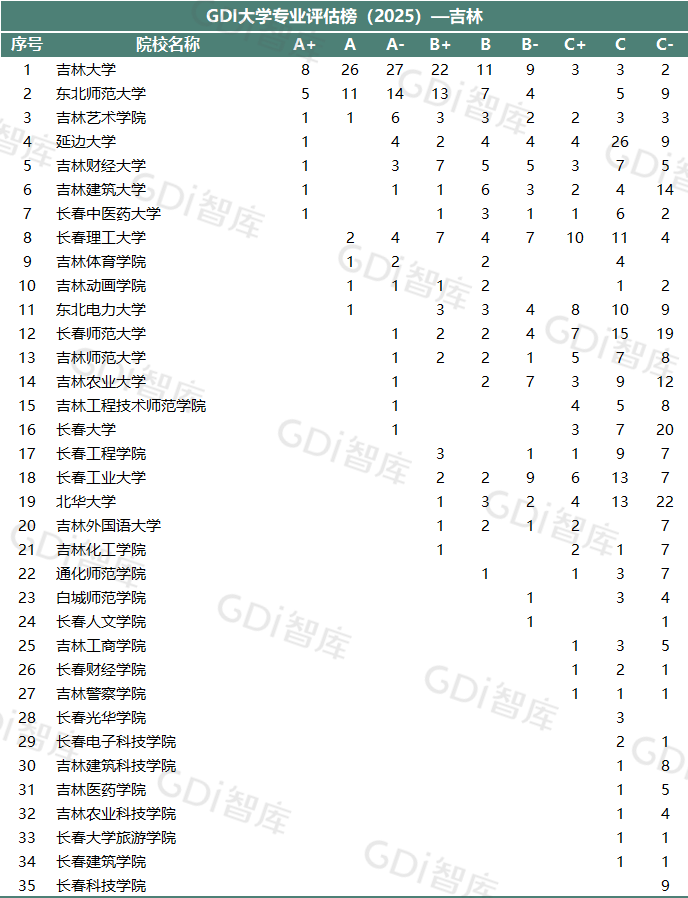 GDI大学专业评估榜（2025）—吉林

| 序号 | 院校名称 | A+ | A | A- | B+ | B | B- | C+ | C | C- |
|---|---|---|---|---|---|---|---|---|---|---|
| 1 | 吉林大学 | 8 | 26 | 27 | 22 | 11 | 9 | 3 | 3 | 2 |
| 2 | 东北师范大学 | 5 | 11 | 14 | 13 | 7 | 4 |  | 5 | 9 |
| 3 | 吉林艺术学院 | 1 | 1 | 6 | 3 | 3 | 2 | 2 | 3 | 3 |
| 4 | 延边大学 | 1 |  | 4 | 2 | 4 | 4 | 4 | 26 | 9 |
| 5 | 吉林财经大学 | 1 |  | 3 | 7 | 5 | 5 | 3 | 7 | 5 |
| 6 | 吉林建筑大学 | 1 |  | 1 | 1 | 6 | 3 | 2 | 4 | 14 |
| 7 | 长春中医药大学 | 1 |  |  | 1 | 3 | 1 | 1 | 6 | 2 |
| 8 | 长春理工大学 |  | 2 | 4 | 7 | 4 | 7 | 10 | 11 | 4 |
| 9 | 吉林体育学院 |  | 1 | 2 |  | 2 |  |  | 4 |  |
| 10 | 吉林动画学院 |  | 1 | 1 | 1 | 2 |  |  | 1 | 2 |
| 11 | 东北电力大学 |  | 1 |  | 3 | 3 | 4 | 8 | 10 | 9 |
| 12 | 长春师范大学 |  |  | 1 | 2 | 2 | 4 | 7 | 15 | 19 |
| 13 | 吉林师范大学 |  |  | 1 | 2 | 2 | 1 | 5 | 7 | 8 |
| 14 | 吉林农业大学 |  |  | 1 |  | 2 | 7 | 3 | 9 | 12 |
| 15 | 吉林工程技术师范学院 |  |  | 1 |  |  |  | 4 | 5 | 8 |
| 16 | 长春大学 |  |  | 1 |  |  |  | 3 | 7 | 20 |
| 17 | 长春工程学院 |  |  |  | 3 |  | 1 | 1 | 9 | 7 |
| 18 | 长春工业大学 |  |  |  | 2 | 2 | 9 | 6 | 13 | 7 |
| 19 | 北华大学 |  |  |  | 1 | 3 | 2 | 4 | 13 | 22 |
| 20 | 吉林外国语大学 |  |  |  | 1 | 2 | 1 | 2 |  | 7 |
| 21 | 吉林化工学院 |  |  |  | 1 |  |  | 2 | 1 | 7 |
| 22 | 通化师范学院 |  |  |  |  | 1 |  | 1 | 3 | 7 |
| 23 | 白城师范学院 |  |  |  |  |  | 1 |  | 3 | 4 |
| 24 | 长春人文学院 |  |  |  |  |  | 1 |  |  | 1 |
| 25 | 吉林工商学院 |  |  |  |  |  |  | 1 | 3 | 5 |
| 26 | 长春财经学院 |  |  |  |  |  |  | 1 | 2 | 1 |
| 27 | 吉林警察学院 |  |  |  |  |  |  | 1 | 1 | 1 |
| 28 | 长春光华学院 |  |  |  |  |  |  |  | 3 |  |
| 29 | 长春电子科技学院 |  |  |  |  |  |  |  | 2 | 1 |
| 30 | 吉林建筑科技学院 |  |  |  |  |  |  |  | 1 | 8 |
| 31 | 吉林医药学院 |  |  |  |  |  |  |  | 1 | 5 |
| 32 | 吉林农业科技学院 |  |  |  |  |  |  |  | 1 | 4 |
| 33 | 长春大学旅游学院 |  |  |  |  |  |  |  | 1 | 1 |
| 34 | 长春建筑学院 |  |  |  |  |  |  |  | 1 | 1 |
| 35 | 长春科技学院 |  |  |  |  |  |  |  |  | 9 |

GDi智库